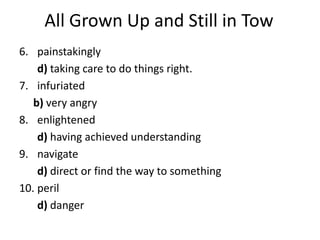 All Grown Up and Still in Tow

6. painstakingly

d) taking care to do things right.

7. infuriated

b) very angry

8. enlightened

d) having achieved understanding

9. navigate

d) direct or find the way to something

10. peril

d) danger